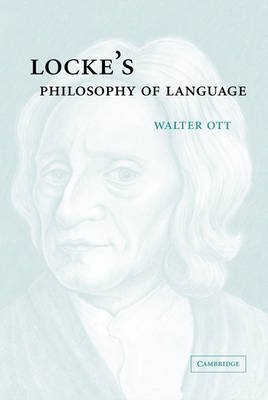 LOCKE'S
PHILOSOPHY OF LANGUAGE

WALTER OTT

CAMBRIDGE